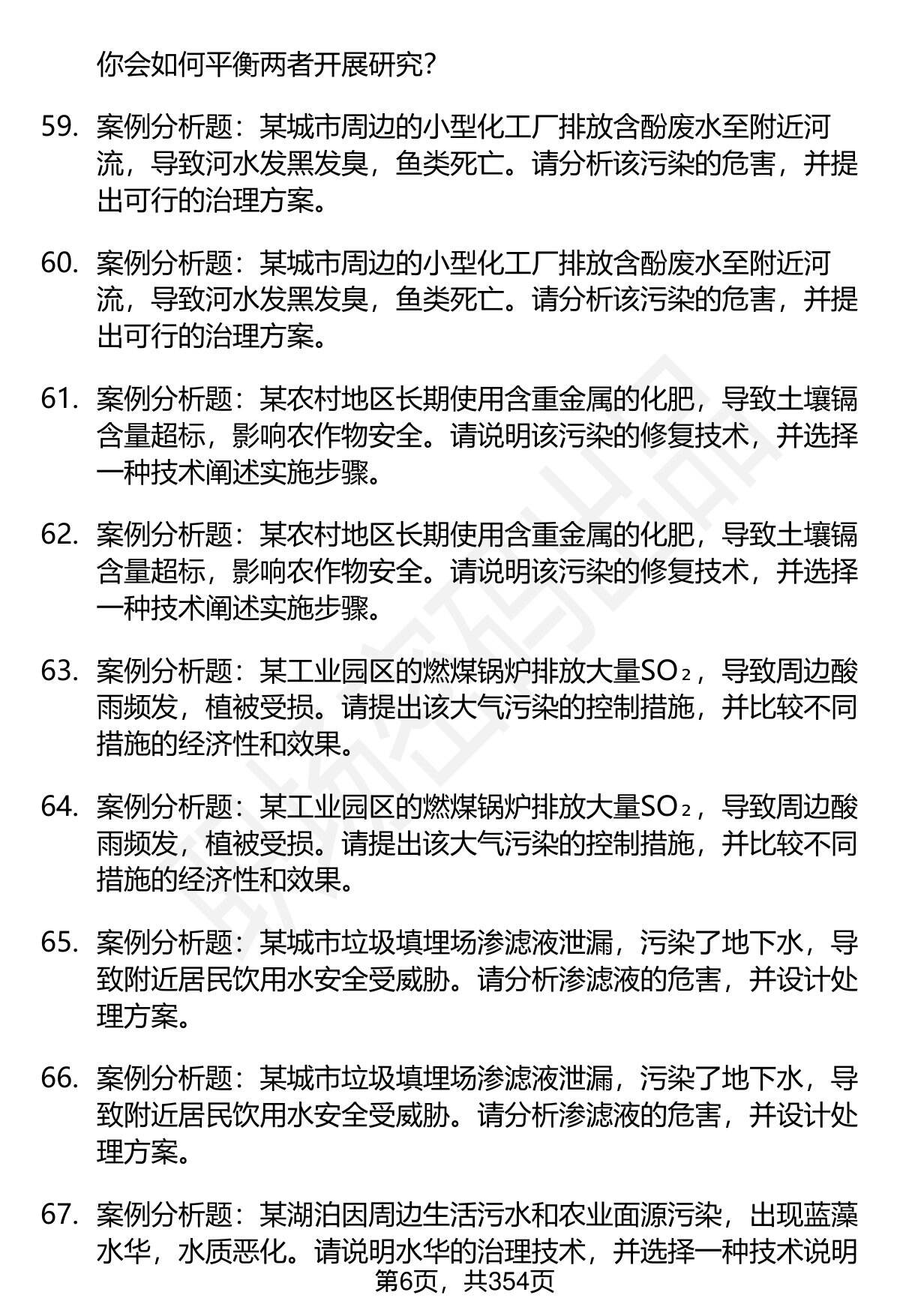 你会如何平衡两者开展研究？

59. 案例分析题：某城市周边的小型化工厂排放含酚废水至附近河流，导致河水发黑发臭，鱼类死亡。请分析该污染的危害，并提出可行的治理方案。

60. 案例分析题：某城市周边的小型化工厂排放含酚废水至附近河流，导致河水发黑发臭，鱼类死亡。请分析该污染的危害，并提出可行的治理方案。

61. 案例分析题：某农村地区长期使用含重金属的化肥，导致土壤镉含量超标，影响农作物安全。请说明该污染的修复技术，并选择一种技术阐述实施步骤。

62. 案例分析题：某农村地区长期使用含重金属的化肥，导致土壤镉含量超标，影响农作物安全。请说明该污染的修复技术，并选择一种技术阐述实施步骤。

63. 案例分析题：某工业园区的燃煤锅炉排放大量$SO_2$，导致周边酸雨频发，植被受损。请提出该大气污染的控制措施，并比较不同措施的经济性和效果。

64. 案例分析题：某工业园区的燃煤锅炉排放大量$SO_2$，导致周边酸雨频发，植被受损。请提出该大气污染的控制措施，并比较不同措施的经济性和效果。

65. 案例分析题：某城市垃圾填埋场渗滤液泄漏，污染了地下水，导致附近居民饮用水安全受威胁。请分析渗滤液的危害，并设计处理方案。

66. 案例分析题：某城市垃圾填埋场渗滤液泄漏，污染了地下水，导致附近居民饮用水安全受威胁。请分析渗滤液的危害，并设计处理方案。

67. 案例分析题：某湖泊因周边生活污水和农业面源污染，出现蓝藻水华，水质恶化。请说明水华的治理技术，并选择一种技术说明

第6页，共354页